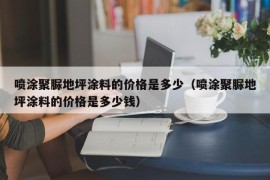 喷涂聚脲地坪涂料的价格是多少（喷涂聚脲地坪涂料的价格是多少钱）